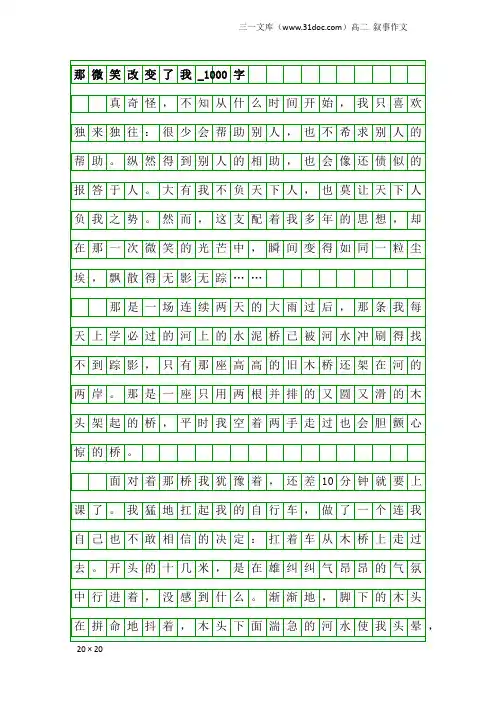 三一文库（www.31doc.com）高二 叙事作文

那微笑改变了我_1000字

真奇怪，不知从什么时间开始，我只喜欢独来独往：很少会帮助别人，也不希求别人的帮助。纵然得到别人的相助，也会像还债似的报答于人。大有我不负天下人，也莫让天下人负我之势。然而，这支配着我多年的思想，却在那一次微笑的光芒中，瞬间变得如同一粒尘埃，飘散得无影无踪……

那是一场连续两天的大雨过后，那条我每天上学必过的河上的水泥桥已被河水冲刷得找不到踪影，只有那座高高的旧木桥还架在河的两岸。那是一座只用两根并排的又圆又滑的木头架起的桥，平时我空着两手走过也会胆颤心惊的桥。

面对着那桥我犹豫着，还差10分钟就要上课了。我猛地扛起我的自行车，做了一个连我自己也不敢相信的决定：扛着车从木桥上走过去。开头的十几米，是在雄纠纠气昂昂的气氛中行进着，没感到什么。渐渐地，脚下的木头在拼命地抖着，木头下面湍急的河水使我头晕，

20×20